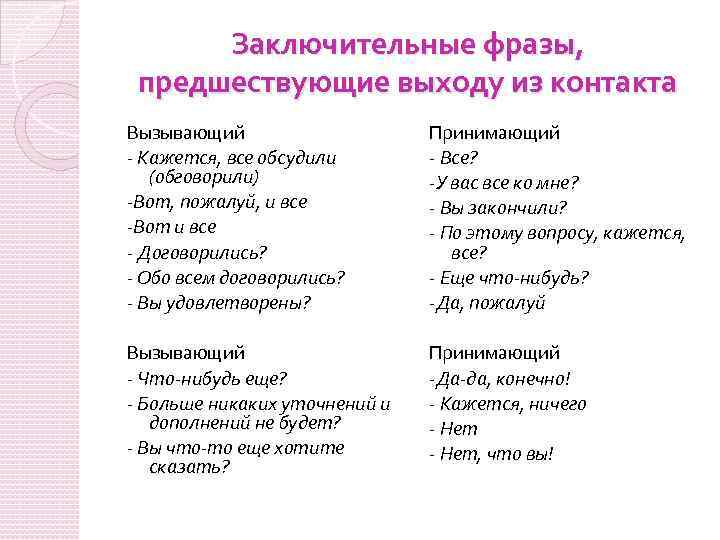 Заключительные фразы, предшествующие выходу из контакта

Вызывающий
- Кажется, все обсудили (обговорили)
-Вот, пожалуй, и все
-Вот и все
- Договорились?
- Обо всем договорились?
- Вы удовлетворены?

Вызывающий
- Что-нибудь еще?
- Больше никаких уточнений и дополнений не будет?
- Вы что-то еще хотите сказать?

Принимающий
- Все?
-У вас все ко мне?
- Вы закончили?
- По этому вопросу, кажется, все?
- Еще что-нибудь?
-Да, пожалуй

Принимающий
-Да-да, конечно!
- Кажется, ничего
- Нет
- Нет, что вы!